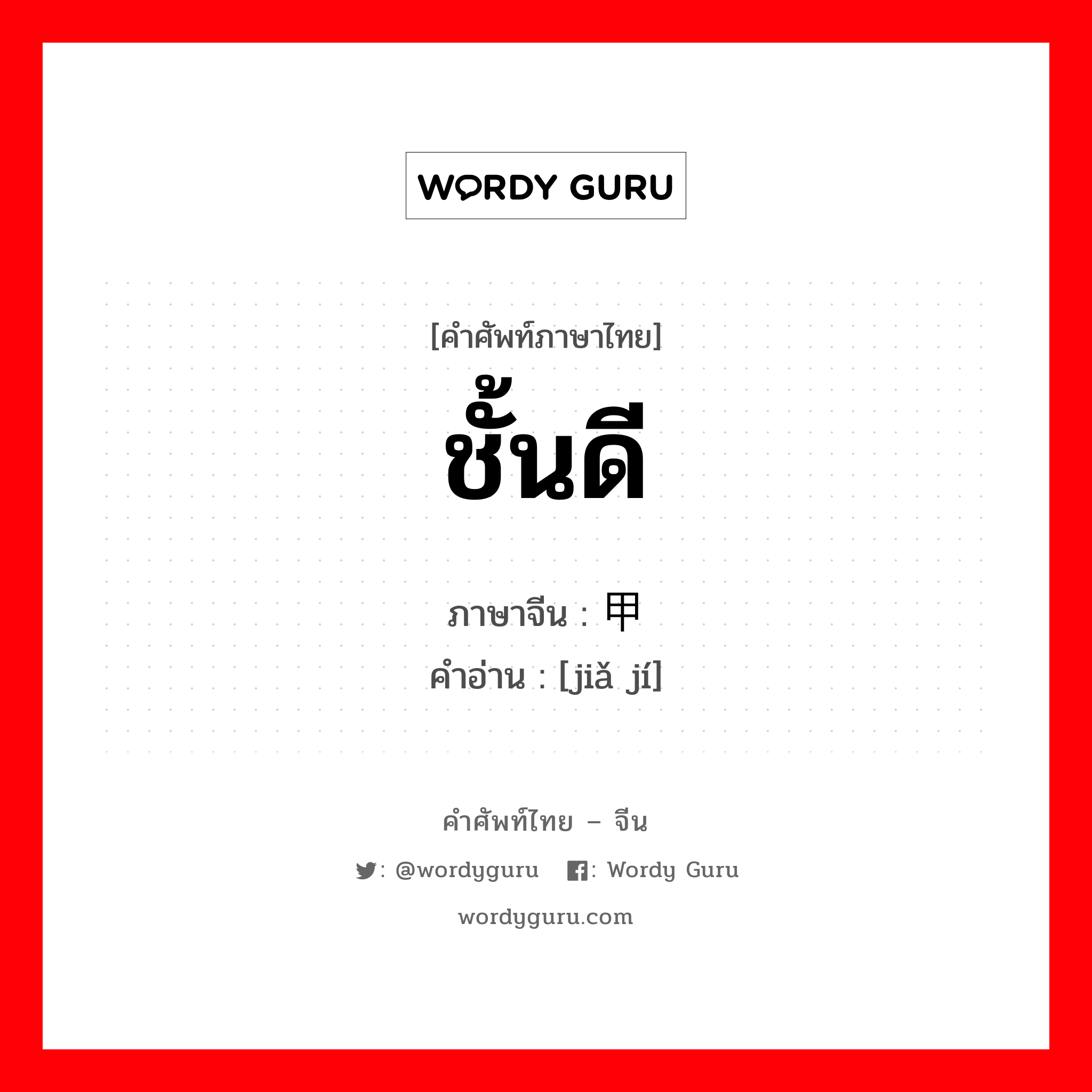 WORDY GURU

[คำศัพท์ภาษาไทย]
ชั้นดี

ภาษาจีน : 甲
คำอ่าน : [jiǎ jí]

คำศัพท์ไทย – จีน
: @wordyguru : Wordy Guru
wordyguru.com